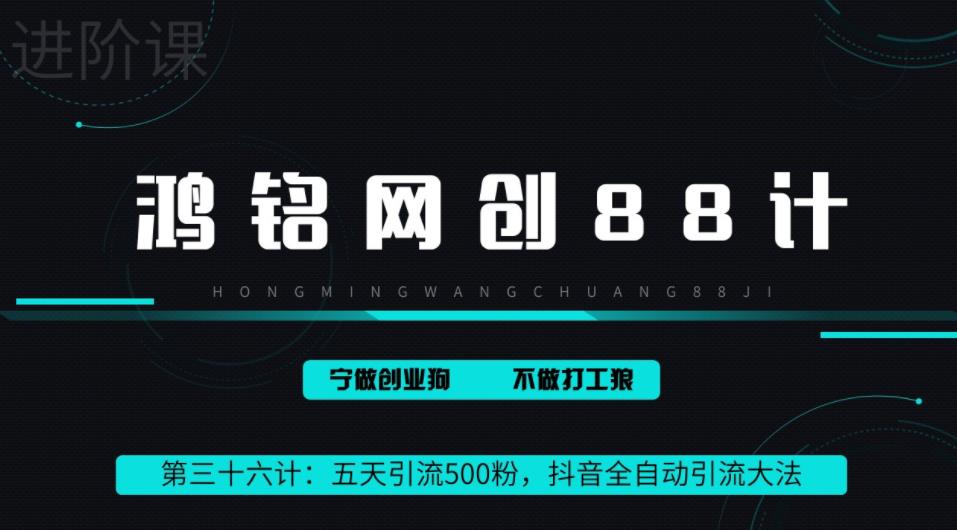 进阶课

鸿铭网创88计

HONGMINGWANGCHUANG88JI

宁做创业狗　不做打工狼

第三十六计：五天引流500粉，抖音全自动引流大法